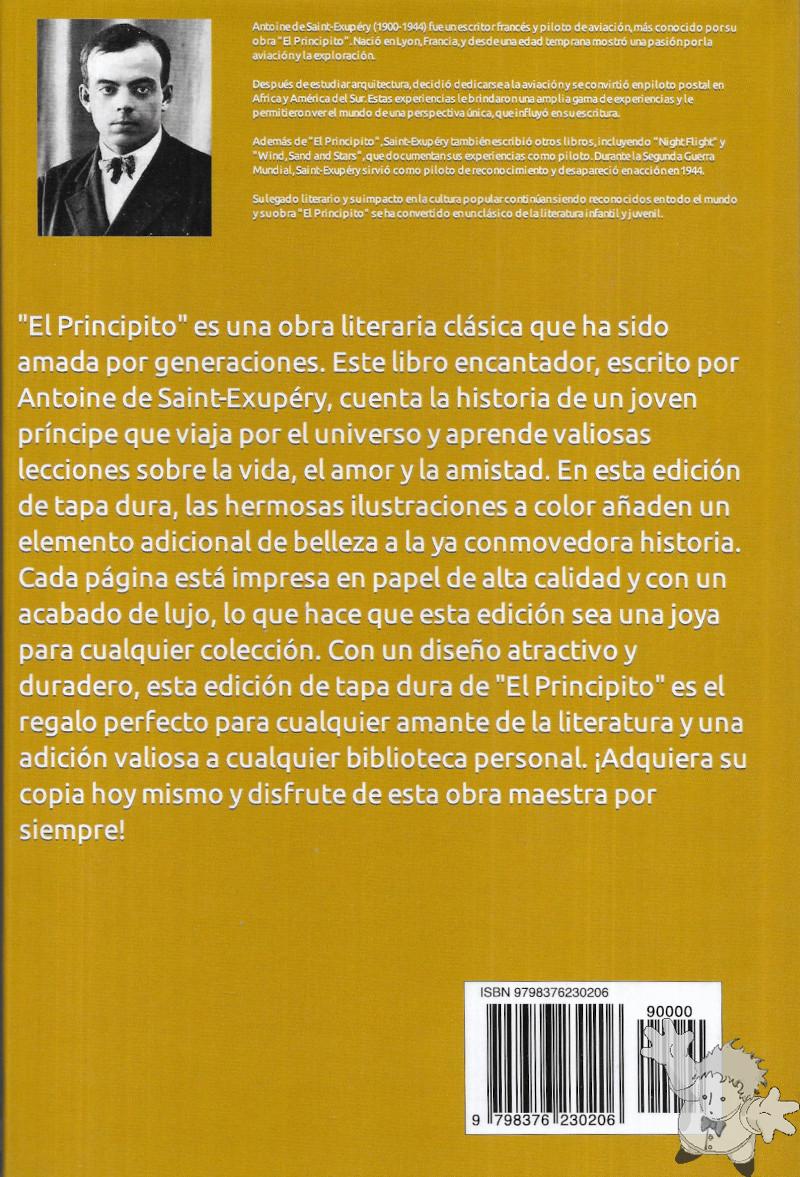 Antoine de Saint-Exupéry (1900-1944) fue un escritor francés y piloto de aviación, más conocido por su obra "El Principito". Nació en Lyon, Francia, y desde una edad temprana mostró una pasión por la aviación y la exploración.

Después de estudiar arquitectura, decidió dedicarse a la aviación y se convirtió en piloto postal en África y América del Sur. Estas experiencias le brindaron una amplia gama de experiencias y le permitieron ver el mundo de una perspectiva única, que influyó en su escritura.

Además de "El Principito", Saint-Exupéry también escribió otros libros, incluyendo "Night Flight" y "Wind, Sand and Stars", que documentan sus experiencias como piloto. Durante la Segunda Guerra Mundial, Saint-Exupéry sirvió como piloto de reconocimiento y desapareció en acción en 1944.

Su legado literario y su impacto en la cultura popular continúan siendo reconocidos en todo el mundo y su obra "El Principito" se ha convertido en un clásico de la literatura infantil y juvenil.

"El Principito" es una obra literaria clásica que ha sido amada por generaciones. Este libro encantador, escrito por Antoine de Saint-Exupéry, cuenta la historia de un joven príncipe que viaja por el universo y aprende valiosas lecciones sobre la vida, el amor y la amistad. En esta edición de tapa dura, las hermosas ilustraciones a color añaden un elemento adicional de belleza a la ya conmovedora historia. Cada página está impresa en papel de alta calidad y con un acabado de lujo, lo que hace que esta edición sea una joya para cualquier colección. Con un diseño atractivo y duradero, esta edición de tapa dura de "El Principito" es el regalo perfecto para cualquier amante de la literatura y una adición valiosa a cualquier biblioteca personal. ¡Adquiera su copia hoy mismo y disfrute de esta obra maestra por siempre!

ISBN 9798376230206

90000

9 798376 230206